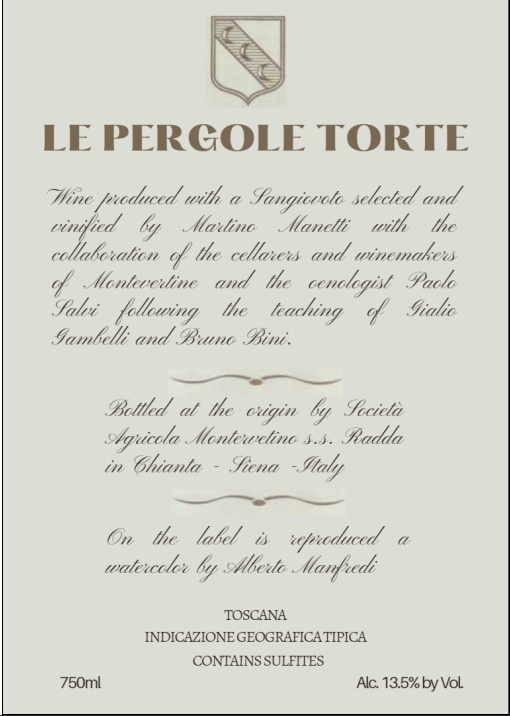 LE PERGOLE TORTE

Wine produced with a Sangiovoto selected and vinified by Martino Manetti with the collaboration of the cellarers and winemakers of Montevertine and the oenologist Paolo Salvi following the teaching of Gialio Gambelli and Bruno Bini.

Bottled at the origin by Società Agricola Montervetino s.s. Radda in Chianta - Siena -Italy

On the label is reproduced a watercolor by Alberto Manfredi

TOSCANA
INDICAZIONE GEOGRAFICA TIPICA
CONTAINS SULFITES

750ml

Alc. 13.5% by Vol.